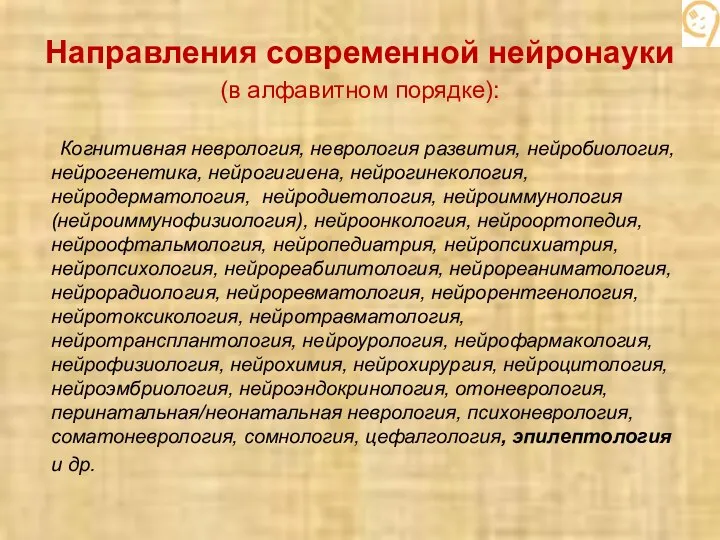 Направления современной нейронауки
(в алфавитном порядке):

Когнитивная неврология, неврология развития, нейробиология, нейрогенетика, нейрогигиена, нейрогинекология, нейродерматология, нейродиетология, нейроиммунология (нейроиммунофизиология), нейроонкология, нейроортопедия, нейроофтальмология, нейропедиатрия, нейропсихиатрия, нейропсихология, нейрореабилитология, нейрореаниматология, нейрорадиология, нейроревматология, нейрорентгенология, нейротоксикология, нейротравматология, нейротрансплантология, нейроурология, нейрофармакология, нейрофизиология, нейрохимия, нейрохирургия, нейроцитология, нейроэмбриология, нейроэндокринология, отоневрология, перинатальная/неонатальная неврология, психоневрология, соматоневрология, сомнология, цефалгология, эпилептология и др.